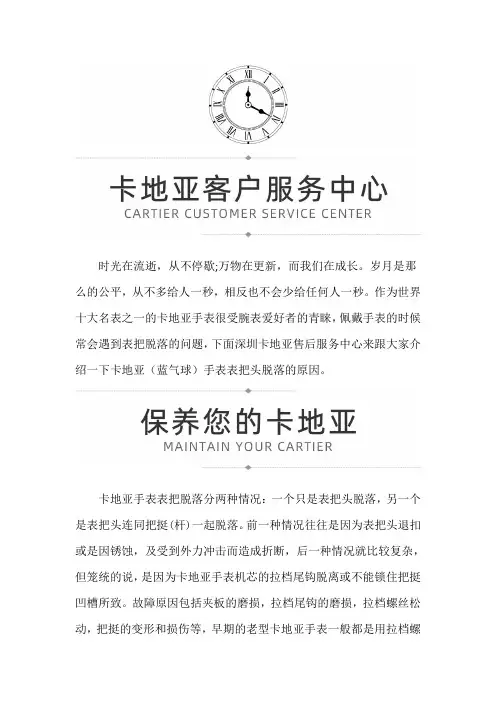 卡地亚客户服务中心
CARTIER CUSTOMER SERVICE CENTER

时光在流逝，从不停歇;万物在更新，而我们在成长。岁月是那么的公平，从不多给人一秒，相反也不会少给任何人一秒。作为世界十大名表之一的卡地亚手表很受腕表爱好者的青睐，佩戴手表的时候常会遇到表把脱落的问题，下面深圳卡地亚售后服务中心来跟大家介绍一下卡地亚（蓝气球）手表表把头脱落的原因。

保养您的卡地亚
MAINTAIN YOUR CARTIER

卡地亚手表表把脱落分两种情况：一个只是表把头脱落，另一个是表把头连同把挺(杆)一起脱落。前一种情况往往是因为表把头退扣或是因锈蚀，及受到外力冲击而造成折断，后一种情况就比较复杂，但笼统的说，是因为卡地亚手表机芯的拉档尾钩脱离或不能锁住把挺凹槽所致。故障原因包括夹板的磨损，拉档尾钩的磨损，拉档螺丝松动，把挺的变形和损伤等，早期的老型卡地亚手表一般都是用拉档螺